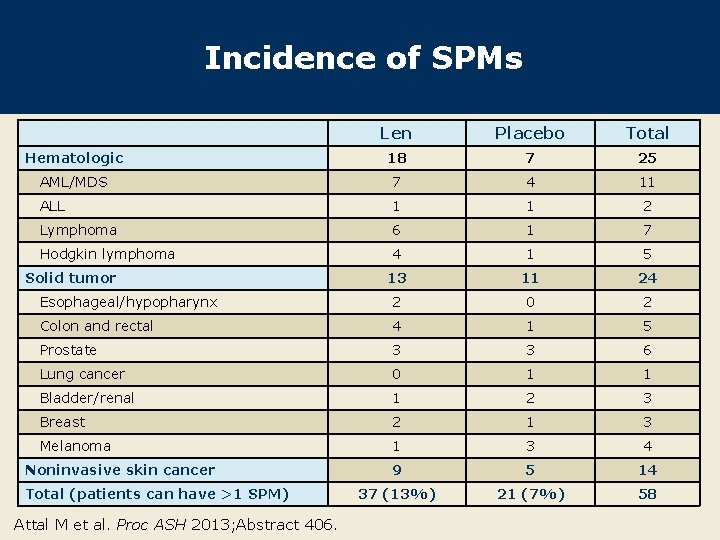 Incidence of SPMs

| | Len | Placebo | Total |
|---|---|---|---|
| Hematologic | 18 | 7 | 25 |
| AML/MDS | 7 | 4 | 11 |
| ALL | 1 | 1 | 2 |
| Lymphoma | 6 | 1 | 7 |
| Hodgkin lymphoma | 4 | 1 | 5 |
| Solid tumor | 13 | 11 | 24 |
| Esophageal/hypopharynx | 2 | 0 | 2 |
| Colon and rectal | 4 | 1 | 5 |
| Prostate | 3 | 3 | 6 |
| Lung cancer | 0 | 1 | 1 |
| Bladder/renal | 1 | 2 | 3 |
| Breast | 2 | 1 | 3 |
| Melanoma | 1 | 3 | 4 |
| Noninvasive skin cancer | 9 | 5 | 14 |
| Total (patients can have >1 SPM) | 37 (13%) | 21 (7%) | 58 |

Attal M et al. Proc ASH 2013;Abstract 406.